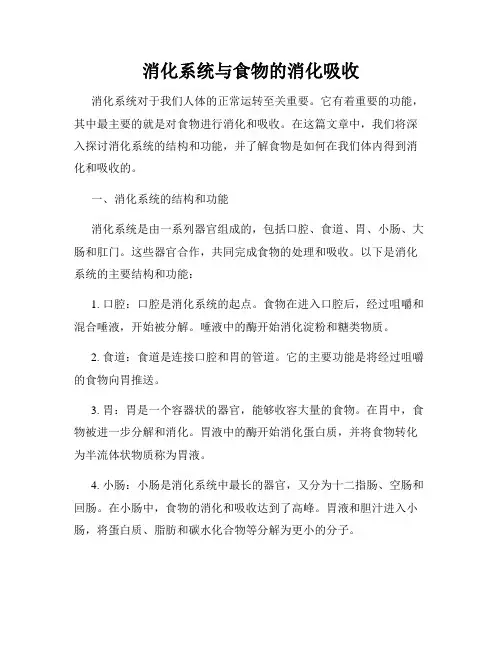 消化系统与食物的消化吸收

消化系统对于我们人体的正常运转至关重要。它有着重要的功能，其中最主要的就是对食物进行消化和吸收。在这篇文章中，我们将深入探讨消化系统的结构和功能，并了解食物是如何在我们体内得到消化和吸收的。

一、消化系统的结构和功能

消化系统是由一系列器官组成的，包括口腔、食道、胃、小肠、大肠和肛门。这些器官合作，共同完成食物的处理和吸收。以下是消化系统的主要结构和功能：

1. 口腔：口腔是消化系统的起点。食物在进入口腔后，经过咀嚼和混合唾液，开始被分解。唾液中的酶开始消化淀粉和糖类物质。

2. 食道：食道是连接口腔和胃的管道。它的主要功能是将经过咀嚼的食物向胃推送。

3. 胃：胃是一个容器状的器官，能够收容大量的食物。在胃中，食物被进一步分解和消化。胃液中的酶开始消化蛋白质，并将食物转化为半流体状物质称为胃液。

4. 小肠：小肠是消化系统中最长的器官，又分为十二指肠、空肠和回肠。在小肠中，食物的消化和吸收达到了高峰。胃液和胆汁进入小肠，将蛋白质、脂肪和碳水化合物等分解为更小的分子。